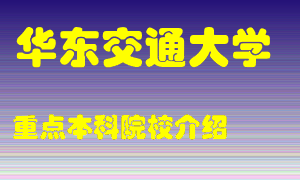 华东交通大学

重点本科院校介绍